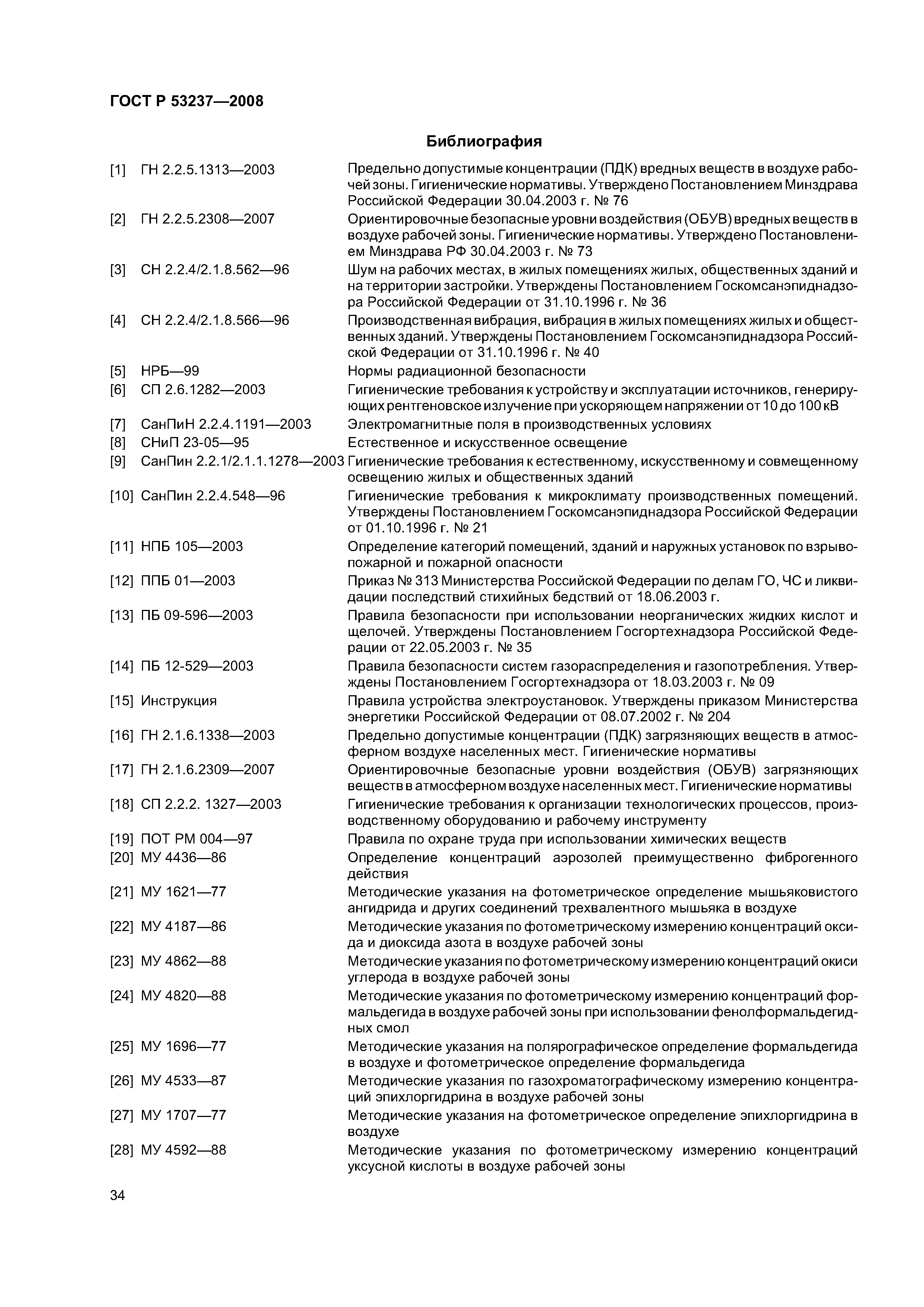 ГОСТ Р 53237—2008

Библиография

[1] ГН 2.2.5.1313—2003 Предельно допустимые концентрации (ПДК) вредных веществ в воздухе рабочей зоны. Гигиенические нормативы. Утверждено Постановлением Минздрава Российской Федерации 30.04.2003 г. № 76

[2] ГН 2.2.5.2308—2007 Ориентировочные безопасные уровни воздействия (ОБУВ) вредных веществ в воздухе рабочей зоны. Гигиенические нормативы. Утверждено Постановлением Минздрава РФ 30.04.2003 г. № 73

[3] СН 2.2.4/2.1.8.562—96 Шум на рабочих местах, в жилых помещениях жилых, общественных зданий и на территории застройки. Утверждены Постановлением Госкомсанэпиднадзора Российской Федерации от 31.10.1996 г. № 36

[4] СН 2.2.4/2.1.8.566—96 Производственная вибрация, вибрация в жилых помещениях жилых и общественных зданий. Утверждены Постановлением Госкомсанэпиднадзора Российской Федерации от 31.10.1996 г. № 40

[5] НРБ—99 Нормы радиационной безопасности

[6] СП 2.6.1282—2003 Гигиенические требования к устройству и эксплуатации источников, генерирующих рентгеновское излучение при ускоряющем напряжении от 10 до 100 кВ

[7] СанПиН 2.2.4.1191—2003 Электромагнитные поля в производственных условиях

[8] СНиП 23-05—95 Естественное и искусственное освещение

[9] СанПин 2.2.1/2.1.1.1278—2003 Гигиенические требования к естественному, искусственному и совмещенному освещению жилых и общественных зданий

[10] СанПин 2.2.4.548—96 Гигиенические требования к микроклимату производственных помещений. Утверждены Постановлением Госкомсанэпиднадзора Российской Федерации от 01.10.1996 г. № 21

[11] НПБ 105—2003 Определение категорий помещений, зданий и наружных установок по взрывопожарной и пожарной опасности

[12] ППБ 01—2003 Приказ № 313 Министерства Российской Федерации по делам ГО, ЧС и ликвидации последствий стихийных бедствий от 18.06.2003 г.

[13] ПБ 09-596—2003 Правила безопасности при использовании неорганических жидких кислот и щелочей. Утверждены Постановлением Госгортехнадзора Российской Федерации от 22.05.2003 г. № 35

[14] ПБ 12-529—2003 Правила безопасности систем газораспределения и газопотребления. Утверждены Постановлением Госгортехнадзора от 18.03.2003 г. № 09

[15] Инструкция Правила устройства электроустановок. Утверждены приказом Министерства энергетики Российской Федерации от 08.07.2002 г. № 204

[16] ГН 2.1.6.1338—2003 Предельно допустимые концентрации (ПДК) загрязняющих веществ в атмосферном воздухе населенных мест. Гигиенические нормативы

[17] ГН 2.1.6.2309—2007 Ориентировочные безопасные уровни воздействия (ОБУВ) загрязняющих веществ в атмосферном воздухе населенных мест. Гигиенические нормативы

[18] СП 2.2.2. 1327—2003 Гигиенические требования к организации технологических процессов, производственному оборудованию и рабочему инструменту

[19] ПОТ РМ 004—97 Правила по охране труда при использовании химических веществ

[20] МУ 4436—86 Определение концентраций аэрозолей преимущественно фиброгенного действия

[21] МУ 1621—77 Методические указания на фотометрическое определение мышьяковистого ангидрида и других соединений трехвалентного мышьяка в воздухе

[22] МУ 4187—86 Методические указания по фотометрическому измерению концентраций оксида и диоксида азота в воздухе рабочей зоны

[23] МУ 4862—88 Методические указания по фотометрическому измерению концентраций окиси углерода в воздухе рабочей зоны

[24] МУ 4820—88 Методические указания по фотометрическому измерению концентраций формальдегида в воздухе рабочей зоны при использовании фенолформальдегидных смол

[25] МУ 1696—77 Методические указания на полярографическое определение формальдегида в воздухе и фотометрическое определение формальдегида

[26] МУ 4533—87 Методические указания по газохроматографическому измерению концентраций эпихлоргидрина в воздухе рабочей зоны

[27] МУ 1707—77 Методические указания на фотометрическое определение эпихлоргидрина в воздухе

[28] МУ 4592—88 Методические указания по фотометрическому измерению концентраций уксусной кислоты в воздухе рабочей зоны

34